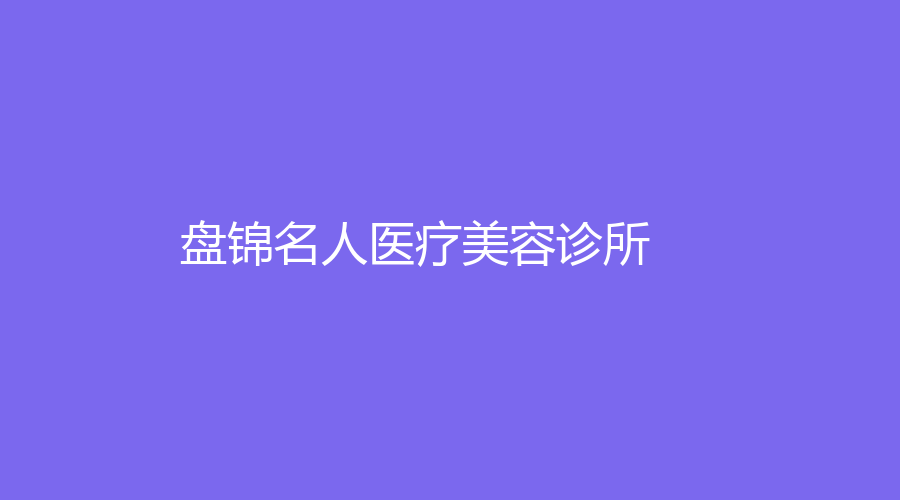 盘锦名人医疗美容诊所